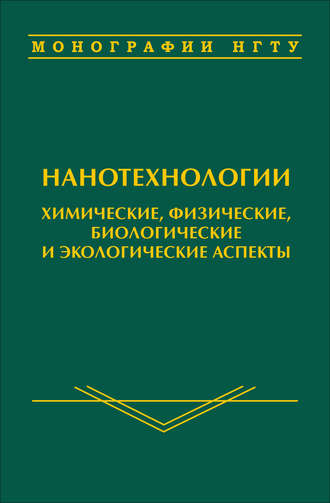 МОНОГРАФИИ НГТУ

НАНОТЕХНОЛОГИИ

ХИМИЧЕСКИЕ, ФИЗИЧЕСКИЕ, БИОЛОГИЧЕСКИЕ И ЭКОЛОГИЧЕСКИЕ АСПЕКТЫ